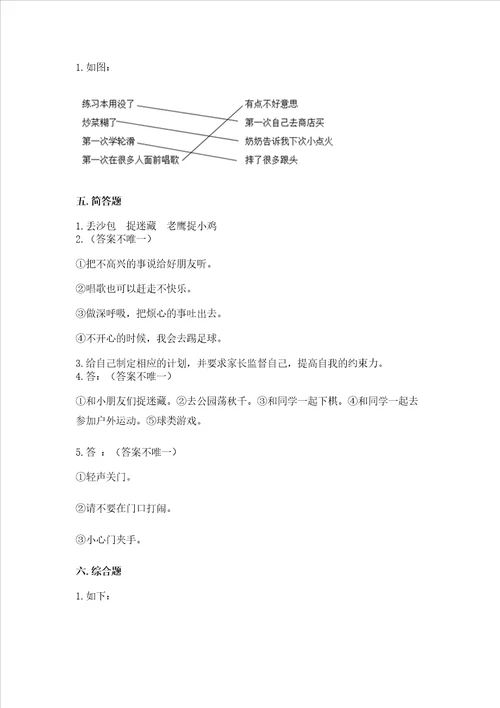 1. 如图：

练习本用没了
炒菜糊了
第一次学轮滑
第一次在很多人面前唱歌

有点不好意思
第一次自己去商店买
奶奶告诉我下次小点火
摔了很多跟头

五. 简答题

1. 丢沙包　捉迷藏　老鹰捉小鸡
2. （答案不唯一）

①把不高兴的事说给好朋友听。

②唱歌也可以赶走不快乐。

③做深呼吸，把烦心的事吐出去。

④不开心的时候，我会去踢足球。

3. 给自己制定相应的计划，并要求家长监督自己，提高自我的约束力。
4. 答：（答案不唯一）

①和小朋友们捉迷藏。②去公园荡秋千。③和同学一起下棋。④和同学一起去参加户外运动。⑤球类游戏。

5. 答 ：（答案不唯一）

①轻声关门。

②请不要在门口打闹。

③小心门夹手。

六. 综合题

1. 如下：